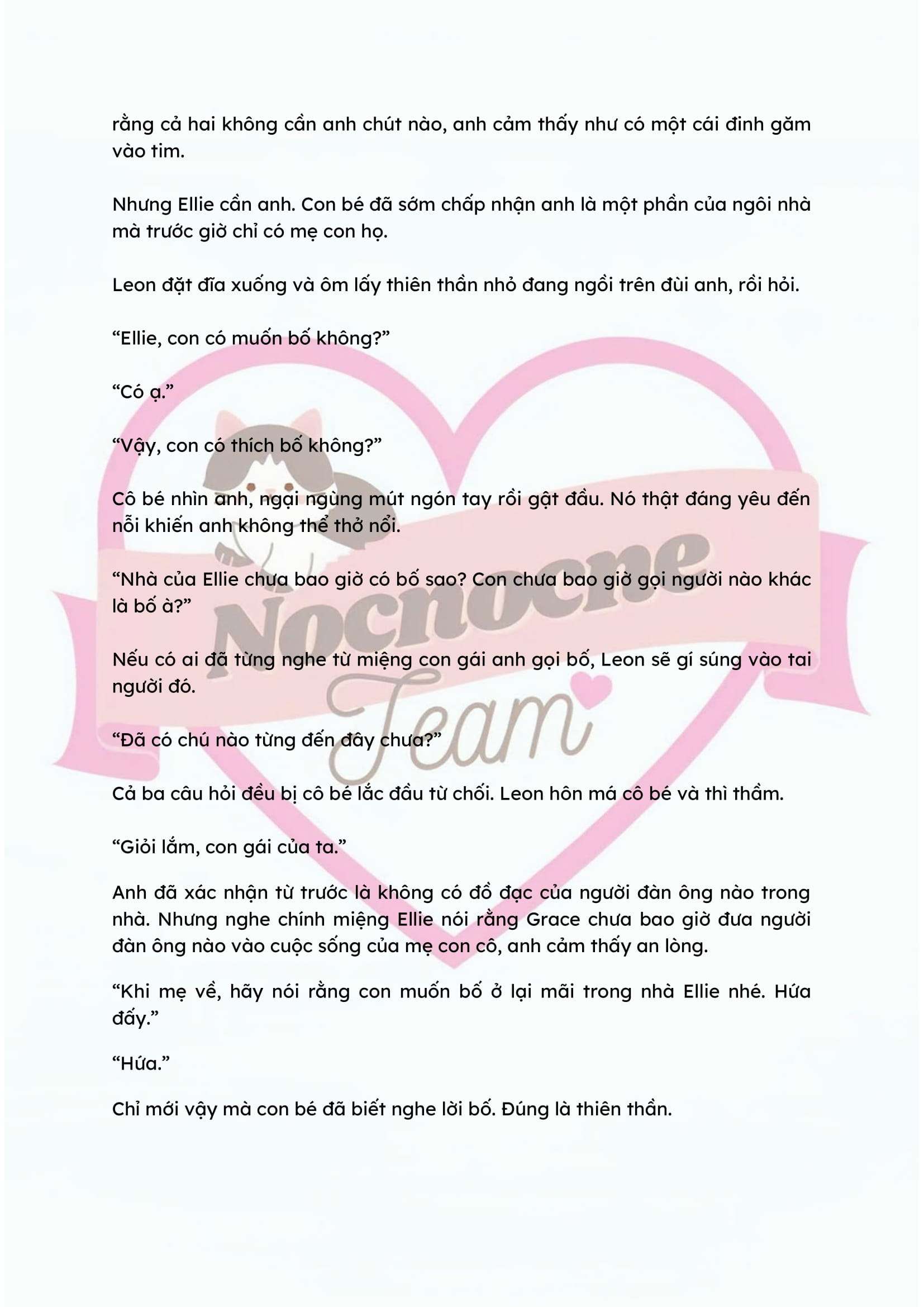 rằng cả hai không cần anh chút nào, anh cảm thấy như có một cái đinh găm vào tim.

Nhưng Ellie cần anh. Con bé đã sớm chấp nhận anh là một phần của ngôi nhà mà trước giờ chỉ có mẹ con họ.

Leon đặt đĩa xuống và ôm lấy thiên thần nhỏ đang ngồi trên đùi anh, rồi hỏi.

"Ellie, con có muốn bố không?"

"Có ạ."

"Vậy, con có thích bố không?"

Cô bé nhìn anh, ngại ngùng mút ngón tay rồi gật đầu. Nó thật đáng yêu đến nỗi khiến anh không thể thở nổi.

"Nhà của Ellie chưa bao giờ có bố sao? Con chưa bao giờ gọi người nào khác là bố à?"

Nếu có ai đã từng nghe từ miệng con gái anh gọi bố, Leon sẽ gí súng vào tai người đó.

"Đã có chú nào từng đến đây chưa?"

Cả ba câu hỏi đều bị cô bé lắc đầu từ chối. Leon hôn má cô bé và thì thầm.

"Giỏi lắm, con gái của ta."

Anh đã xác nhận từ trước là không có đồ đạc của người đàn ông nào trong nhà. Nhưng nghe chính miệng Ellie nói rằng Grace chưa bao giờ đưa người đàn ông nào vào cuộc sống của mẹ con cô, anh cảm thấy an lòng.

"Khi mẹ về, hãy nói rằng con muốn bố ở lại mãi trong nhà Ellie nhé. Hứa đấy."

"Hứa."

Chỉ mới vậy mà con bé đã biết nghe lời bố. Đúng là thiên thần.

Nocnocne Team